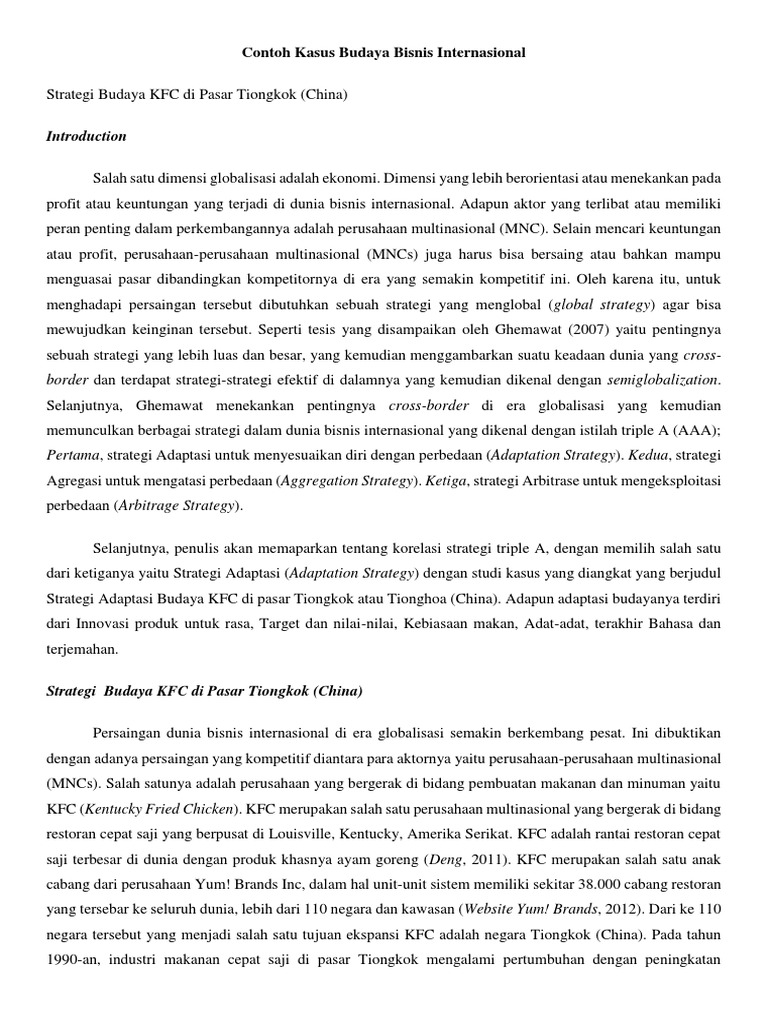 Contoh Kasus Budaya Bisnis Internasional

Strategi Budaya KFC di Pasar Tiongkok (China)

Introduction

Salah satu dimensi globalisasi adalah ekonomi. Dimensi yang lebih berorientasi atau menekankan pada profit atau keuntungan yang terjadi di dunia bisnis internasional. Adapun aktor yang terlibat atau memiliki peran penting dalam perkembangannya adalah perusahaan multinasional (MNC). Selain mencari keuntungan atau profit, perusahaan-perusahaan multinasional (MNCs) juga harus bisa bersaing atau bahkan mampu menguasai pasar dibandingkan kompetitornya di era yang semakin kompetitif ini. Oleh karena itu, untuk menghadapi persaingan tersebut dibutuhkan sebuah strategi yang menglobal (global strategy) agar bisa mewujudkan keinginan tersebut. Seperti tesis yang disampaikan oleh Ghemawat (2007) yaitu pentingnya sebuah strategi yang lebih luas dan besar, yang kemudian menggambarkan suatu keadaan dunia yang cross-border dan terdapat strategi-strategi efektif di dalamnya yang kemudian dikenal dengan semiglobalization. Selanjutnya, Ghemawat menekankan pentingnya cross-border di era globalisasi yang kemudian memunculkan berbagai strategi dalam dunia bisnis internasional yang dikenal dengan istilah triple A (AAA); Pertama, strategi Adaptasi untuk menyesuaikan diri dengan perbedaan (Adaptation Strategy). Kedua, strategi Agregasi untuk mengatasi perbedaan (Aggregation Strategy). Ketiga, strategi Arbitrase untuk mengeksploitasi perbedaan (Arbitrage Strategy).

Selanjutnya, penulis akan memaparkan tentang korelasi strategi triple A, dengan memilih salah satu dari ketiganya yaitu Strategi Adaptasi (Adaptation Strategy) dengan studi kasus yang diangkat yang berjudul Strategi Adaptasi Budaya KFC di pasar Tiongkok atau Tionghoa (China). Adapun adaptasi budayanya terdiri dari Innovasi produk untuk rasa, Target dan nilai-nilai, Kebiasaan makan, Adat-adat, terakhir Bahasa dan terjemahan.

Strategi Budaya KFC di Pasar Tiongkok (China)

Persaingan dunia bisnis internasional di era globalisasi semakin berkembang pesat. Ini dibuktikan dengan adanya persaingan yang kompetitif diantara para aktornya yaitu perusahaan-perusahaan multinasional (MNCs). Salah satunya adalah perusahaan yang bergerak di bidang pembuatan makanan dan minuman yaitu KFC (Kentucky Fried Chicken). KFC merupakan salah satu perusahaan multinasional yang bergerak di bidang restoran cepat saji yang berpusat di Louisville, Kentucky, Amerika Serikat. KFC adalah rantai restoran cepat saji terbesar di dunia dengan produk khasnya ayam goreng (Deng, 2011). KFC merupakan salah satu anak cabang dari perusahaan Yum! Brands Inc, dalam hal unit-unit sistem memiliki sekitar 38.000 cabang restoran yang tersebar ke seluruh dunia, lebih dari 110 negara dan kawasan (Website Yum! Brands, 2012). Dari ke 110 negara tersebut yang menjadi salah satu tujuan ekspansi KFC adalah negara Tiongkok (China). Pada tahun 1990-an, industri makanan cepat saji di pasar Tiongkok mengalami pertumbuhan dengan peningkatan